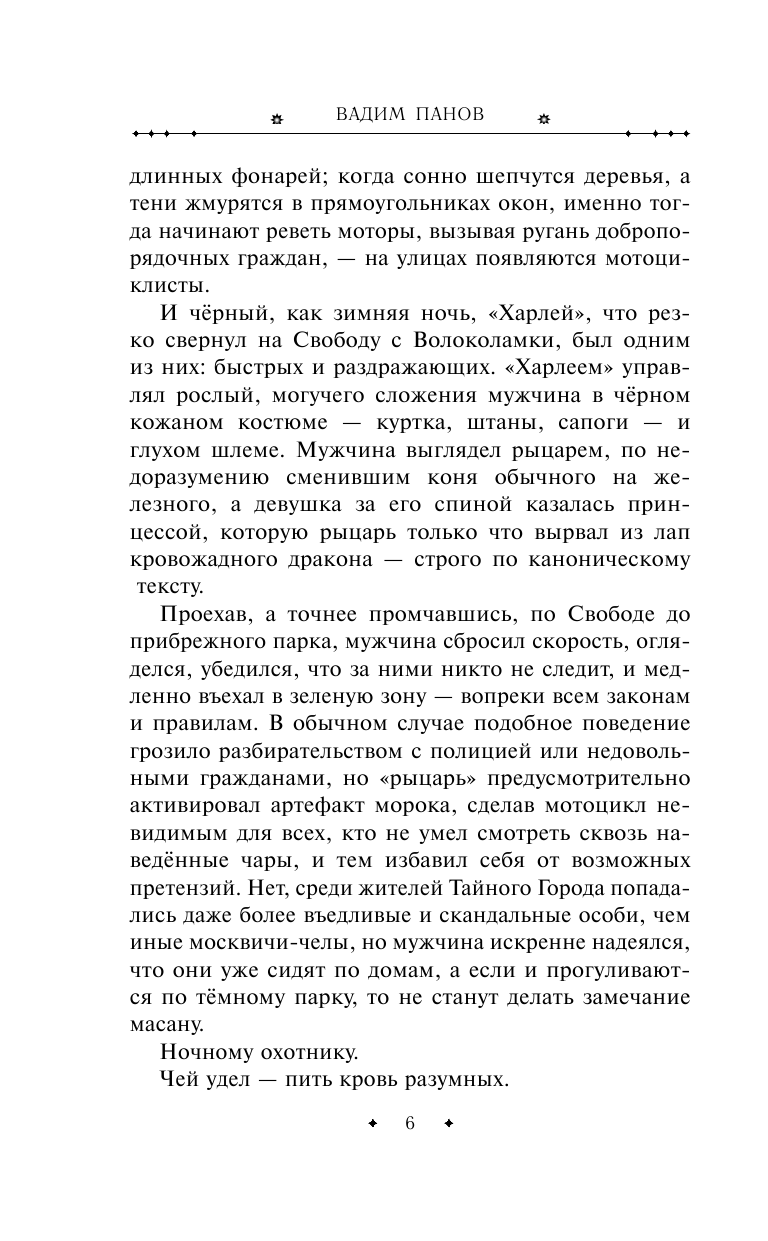 ВАДИМ ПАНОВ

длинных фонарей; когда сонно шепчутся деревья, а тени жмурятся в прямоугольниках окон, именно тогда начинают реветь моторы, вызывая ругань добропорядочных граждан, — на улицах появляются мотоциклисты.

И чёрный, как зимняя ночь, «Харлей», что резко свернул на Свободу с Волоколамки, был одним из них: быстрых и раздражающих. «Харлеем» управлял рослый, могучего сложения мужчина в чёрном кожаном костюме — куртка, штаны, сапоги — и глухом шлеме. Мужчина выглядел рыцарем, по недоразумению сменившим коня обычного на железного, а девушка за его спиной казалась принцессой, которую рыцарь только что вырвал из лап кровожадного дракона — строго по каноническому тексту.

Проехав, а точнее промчавшись, по Свободе до прибрежного парка, мужчина сбросил скорость, огляделся, убедился, что за ними никто не следит, и медленно въехал в зеленую зону — вопреки всем законам и правилам. В обычном случае подобное поведение грозило разбирательством с полицией или недовольными гражданами, но «рыцарь» предусмотрительно активировал артефакт морока, сделав мотоцикл невидимым для всех, кто не умел смотреть сквозь наведённые чары, и тем избавил себя от возможных претензий. Нет, среди жителей Тайного Города попадались даже более въедливые и скандальные особи, чем иные москвичи-челы, но мужчина искренне надеялся, что они уже сидят по домам, а если и прогуливаются по тёмному парку, то не станут делать замечание масану.

Ночному охотнику.

Чей удел — пить кровь разумных.

6